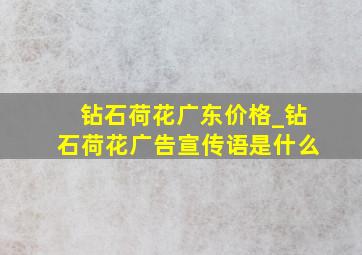 钻石荷花广东价格_钻石荷花广告宣传语是什么